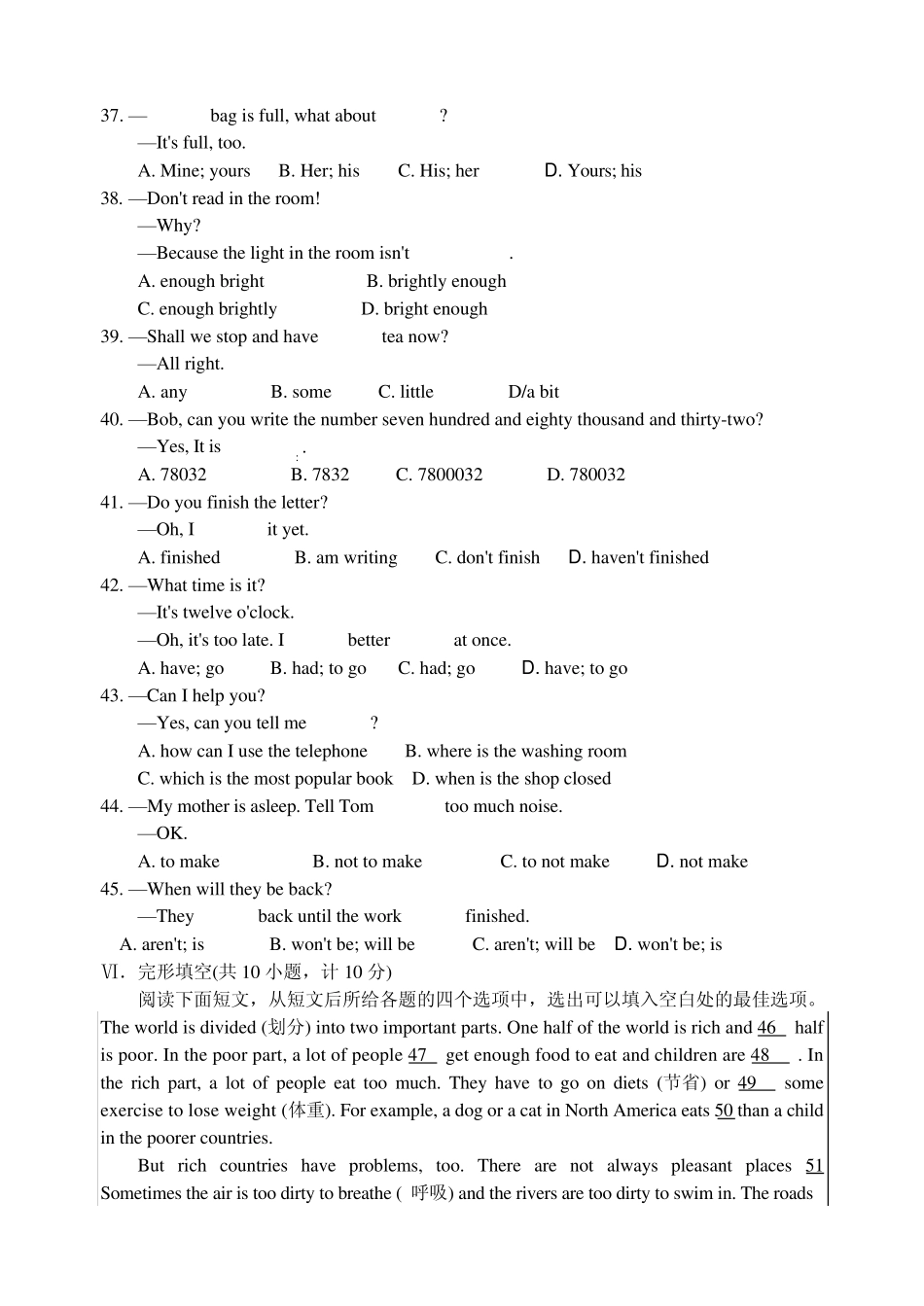 37. — bag is full, what about ?

—It's full, too.

A. Mine; yours B. Her; his C. His; her D. Yours; his

38. —Don't read in the room!

—Why?

—Because the light in the room isn't .

A. enough bright B. brightly enough

C. enough brightly D. bright enough

39. —Shall we stop and have tea now?

—All right.

A. any B. some C. little D/a bit

40. —Bob, can you write the number seven hundred and eighty thousand and thirty-two?

—Yes, It is .

A. 78032 B. 7832 C. 7800032 D. 780032

41. —Do you finish the letter?

—Oh, I it yet.

A. finished B. am writing C. don't finish D. haven't finished

42. —What time is it?

—It's twelve o'clock.

—Oh, it's too late. I better at once.

A. have; go B. had; to go C. had; go D. have; to go

43. —Can I help you?

—Yes, can you tell me ?

A. how can I use the telephone B. where is the washing room

C. which is the most popular book D. when is the shop closed

44. —My mother is asleep. Tell Tom too much noise.

—OK.

A. to make B. not to make C. to not make D. not make

45. —When will they be back?

—They back until the work finished.

A. aren't; is B. won't be; will be C. aren't; will be D. won't be; is

Ⅵ. 完形填空(共 10 小题，计 10 分)

阅读下面短文，从短文后所给各题的四个选项中，选出可以填入空白处的最佳选项。

The world is divided (划分) into two important parts. One half of the world is rich and 46 half is poor. In the poor part, a lot of people 47 get enough food to eat and children are 48 . In the rich part, a lot of people eat too much. They have to go on diets (节省) or 49 some exercise to lose weight (体重). For example, a dog or a cat in North America eats 50 than a child in the poorer countries.

But rich countries have problems, too. There are not always pleasant places 51 Sometimes the air is too dirty to breathe ( 呼吸) and the rivers are too dirty to swim in. The roads